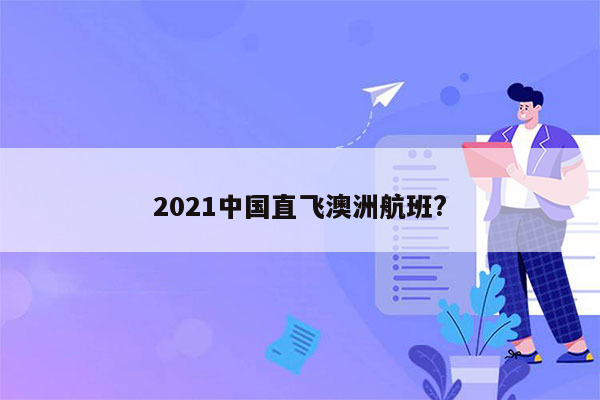 2021中国直飞澳洲航班?